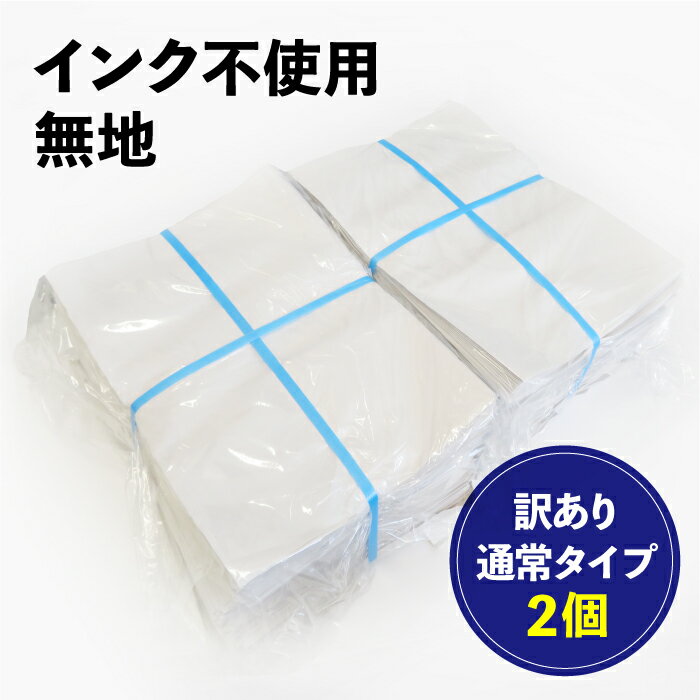 インク不使用
無地

訳あり
通常タイプ
2個